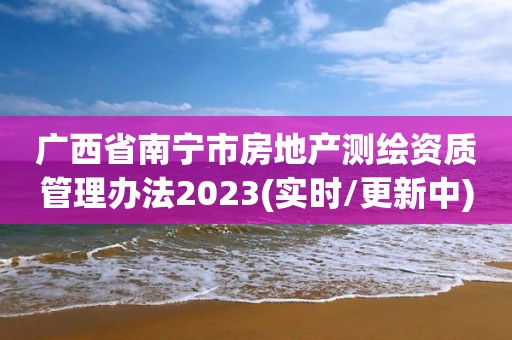 广西省南宁市房地产测绘资质管理办法2023(实时/更新中)